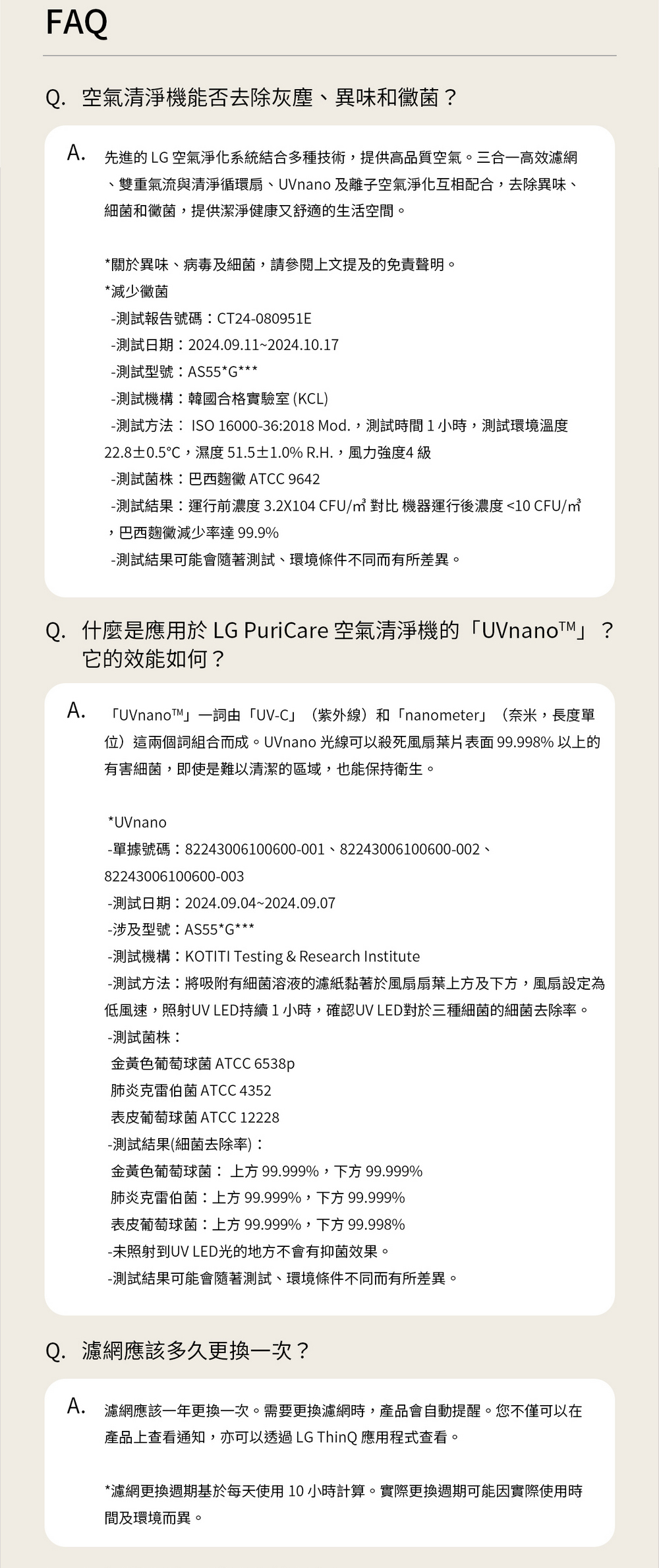 FAQ

Q. 空氣清淨機能否去除灰塵、異味和黴菌？

A. 先進的 LG 空氣淨化系統結合多種技術，提供高品質空氣。三合一高效濾網、雙重氣流與清淨循環扇、UVnano 及離子空氣淨化互相配合，去除異味、細菌和黴菌，提供潔淨健康又舒適的生活空間。

*關於異味、病毒及細菌，請參閱上文提及的免責聲明。
*減少黴菌
-測試報告號碼：CT24-080951E
-測試日期：2024.09.11~2024.10.17
-測試型號：AS55*G***
-測試機構：韓國合格實驗室 (KCL)
-測試方法： ISO 16000-36:2018 Mod.，測試時間 1 小時，測試環境溫度 22.8±0.5°C，濕度 51.5±1.0% R.H.，風力強度4 級
-測試菌株：巴西麴黴 ATCC 9642
-測試結果：運行前濃度 3.2X104 CFU/㎥ 對比 機器運行後濃度 <10 CFU/㎥，巴西麴黴減少率達 99.9%
-測試結果可能會隨著測試、環境條件不同而有所差異。

Q. 什麼是應用於 LG PuriCare 空氣清淨機的「UVnano™」？它的效能如何？

A. 「UVnano™」一詞由「UV-C」（紫外線）和「nanometer」（奈米，長度單位）這兩個詞組合而成。UVnano 光線可以殺死風扇葉片表面 99.998% 以上的有害細菌，即使是難以清潔的區域，也能保持衛生。

*UVnano
-單據號碼：82243006100600-001、82243006100600-002、82243006100600-003
-測試日期：2024.09.04~2024.09.07
-涉及型號：AS55*G***
-測試機構：KOTITI Testing & Research Institute
-測試方法：將吸附有細菌溶液的濾紙黏著於風扇扇葉上方及下方，風扇設定為低風速，照射UV LED持續 1 小時，確認UV LED對於三種細菌的細菌去除率。
-測試菌株：
金黃色葡萄球菌 ATCC 6538p
肺炎克雷伯菌 ATCC 4352
表皮葡萄球菌 ATCC 12228
-測試結果(細菌去除率)：
金黃色葡萄球菌： 上方 99.999%，下方 99.999%
肺炎克雷伯菌：上方 99.999%，下方 99.999%
表皮葡萄球菌：上方 99.999%，下方 99.998%
-未照射到UV LED光的地方不會有抑菌效果。
-測試結果可能會隨著測試、環境條件不同而有所差異。

Q. 濾網應該多久更換一次？

A. 濾網應該一年更換一次。需要更換濾網時，產品會自動提醒。您不僅可以在產品上查看通知，亦可以透過 LG ThinQ 應用程式查看。

*濾網更換週期基於每天使用 10 小時計算。實際更換週期可能因實際使用時間及環境而異。